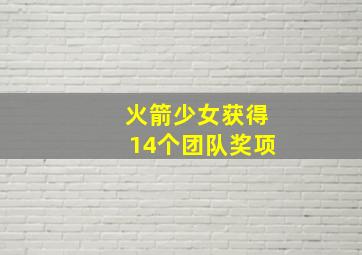 火箭少女获得
14个团队奖项